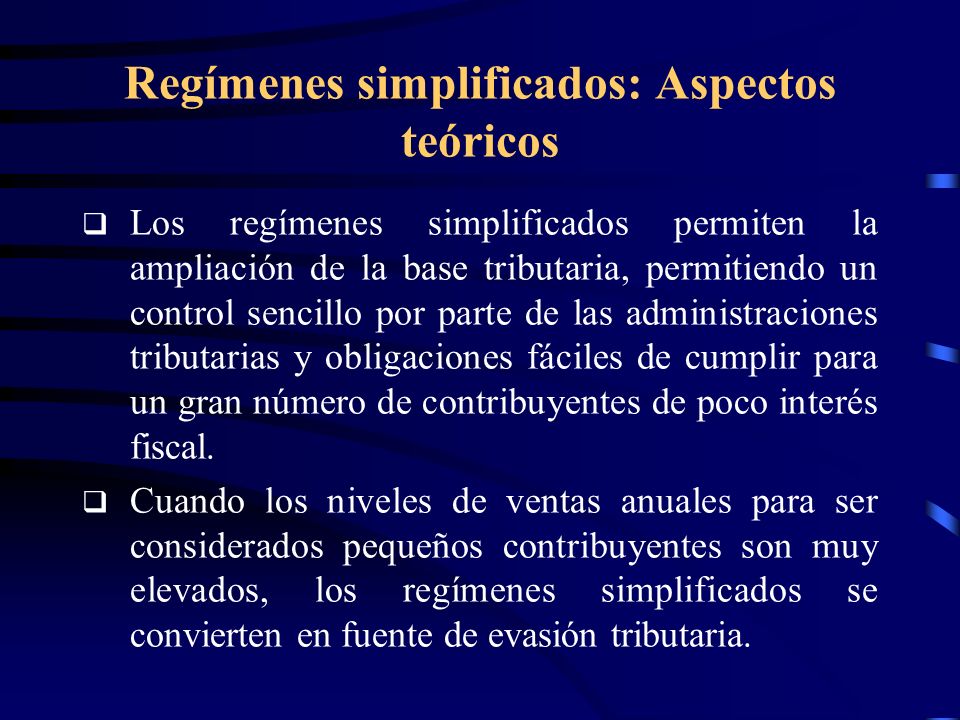 Regímenes simplificados: Aspectos teóricos

❑ Los regímenes simplificados permiten la ampliación de la base tributaria, permitiendo un control sencillo por parte de las administraciones tributarias y obligaciones fáciles de cumplir para un gran número de contribuyentes de poco interés fiscal.

❑ Cuando los niveles de ventas anuales para ser considerados pequeños contribuyentes son muy elevados, los regímenes simplificados se convierten en fuente de evasión tributaria.